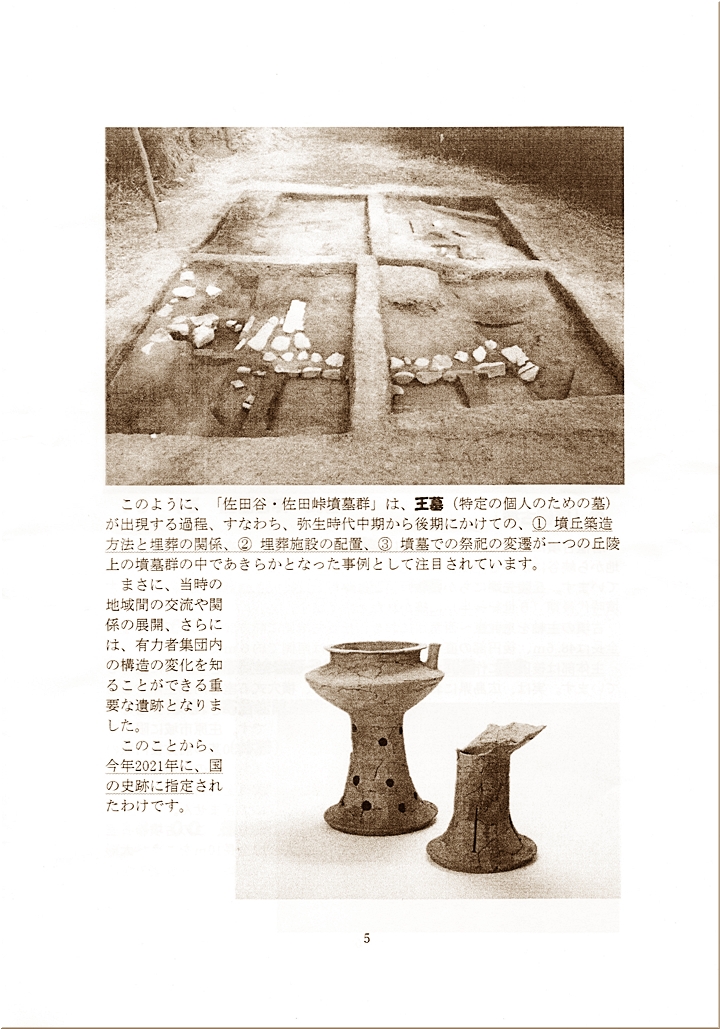 このように、「佐田谷・佐田峠墳墓群」は、王墓（特定の個人のための墓）が出現する過程、すなわち、弥生時代中期から後期にかけての、① 墳丘築造方法と埋葬の関係、② 埋葬施設の配置、③ 墳墓での祭祀の変遷が一つの丘陵上の墳墓群の中であきらかとなった事例として注目されています。

まさに、当時の地域間の交流や関係の展開、さらには、有力者集団内の構造の変化を知ることができる重要な遺跡となりました。

このことから、今年2021年に、国の史跡に指定されたわけです。

5